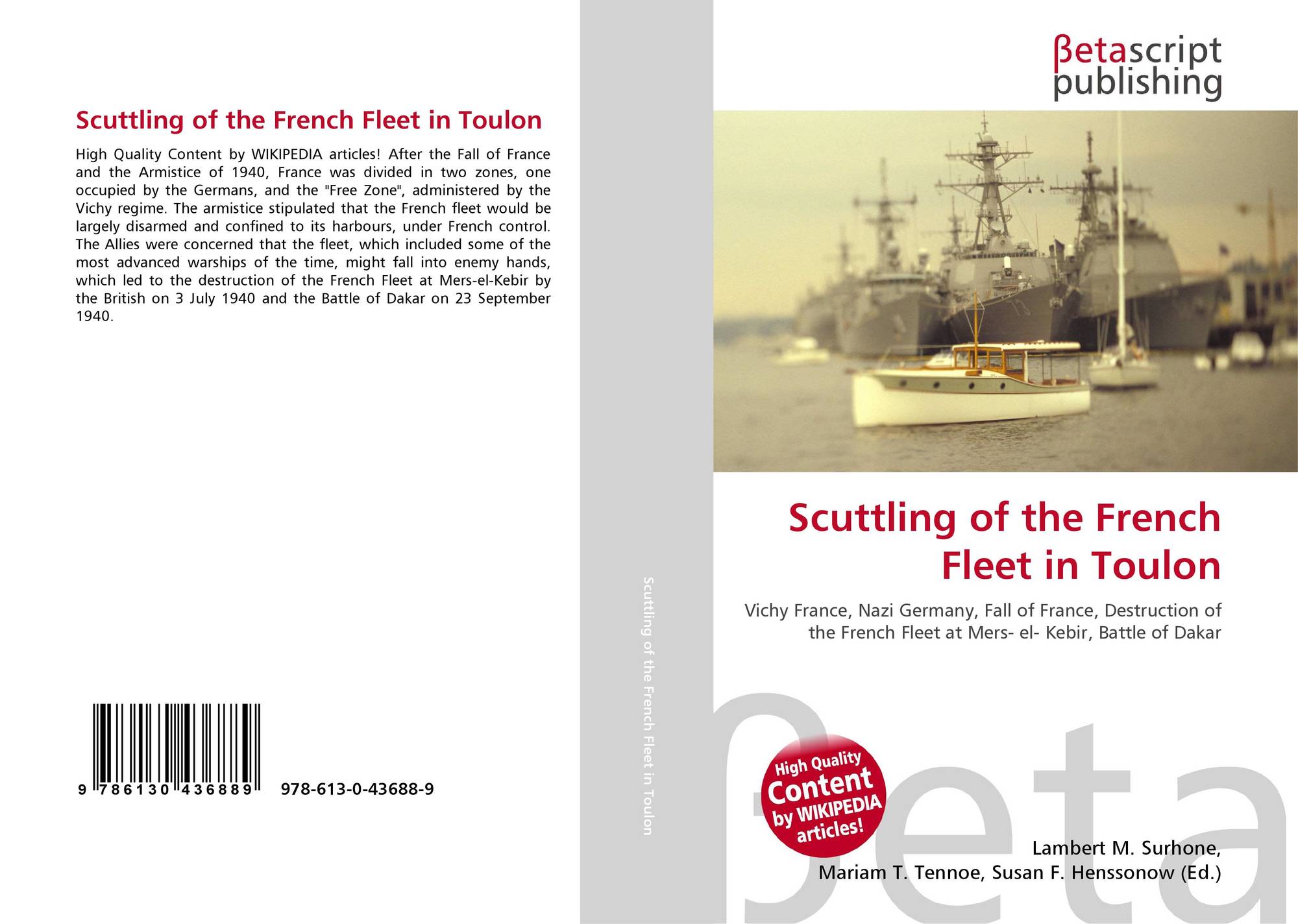 Scuttling of the French Fleet in Toulon

High Quality Content by WIKIPEDIA articles! After the Fall of France and the Armistice of 1940, France was divided in two zones, one occupied by the Germans, and the "Free Zone", administered by the Vichy regime. The armistice stipulated that the French fleet would be largely disarmed and confined to its harbours, under French control. The Allies were concerned that the fleet, which included some of the most advanced warships of the time, might fall into enemy hands, which led to the destruction of the French Fleet at Mers-el-Kebir by the British on 3 July 1940 and the Battle of Dakar on 23 September 1940.

9 786130 436889 978-613-0-43688-9

Scuttling of the French Fleet in Toulon

βetascript
publishing

Scuttling of the French Fleet in Toulon

Vichy France, Nazi Germany, Fall of France, Destruction of the French Fleet at Mers- el- Kebir, Battle of Dakar

High Quality Content by WIKIPEDIA articles!

Lambert M. Surhone,
Mariam T. Tennoe, Susan F. Henssonow (Ed.)

βeta